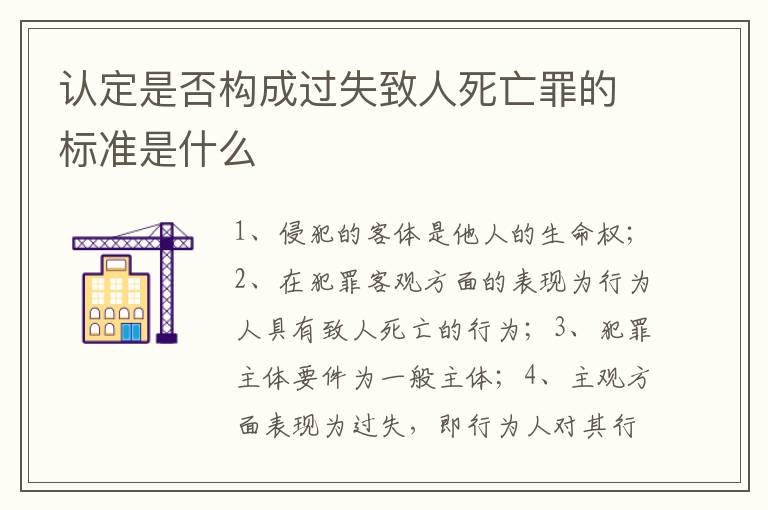 认定是否构成过失致人死亡罪的标准是什么

1、侵犯的客体是他人的生命权；2、在犯罪客观方面的表现为行为人具有致人死亡的行为；3、犯罪主体要件为一般主体；4、主观方面表现为过失，即行为人对其行